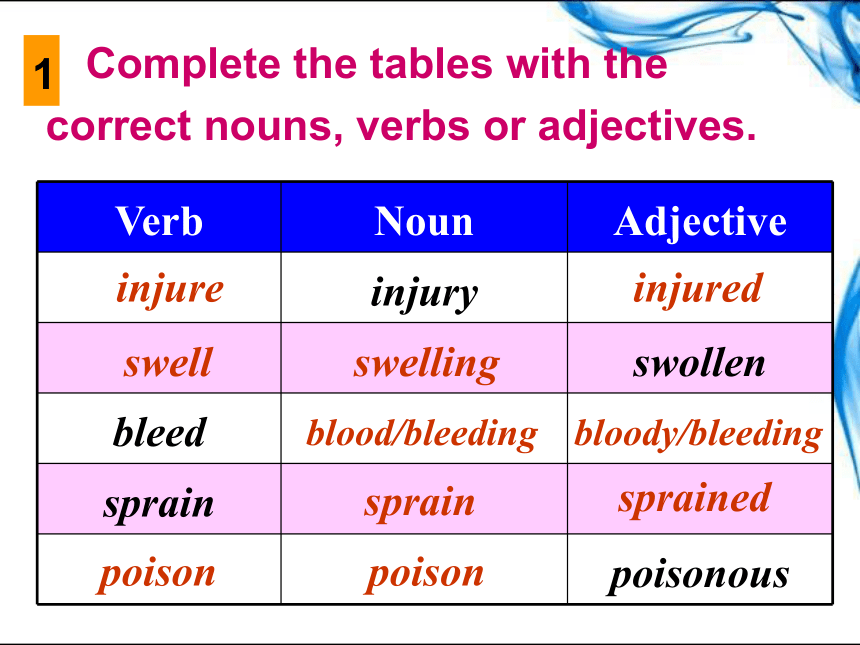 1 Complete the tables with the correct nouns, verbs or adjectives.

| Verb | Noun | Adjective |
|---|---|---|
| injure | injury | injured |
| swell | swelling | swollen |
| bleed | blood/bleeding | bloody/bleeding |
| sprain | sprain | sprained |
| poison | poison | poisonous |